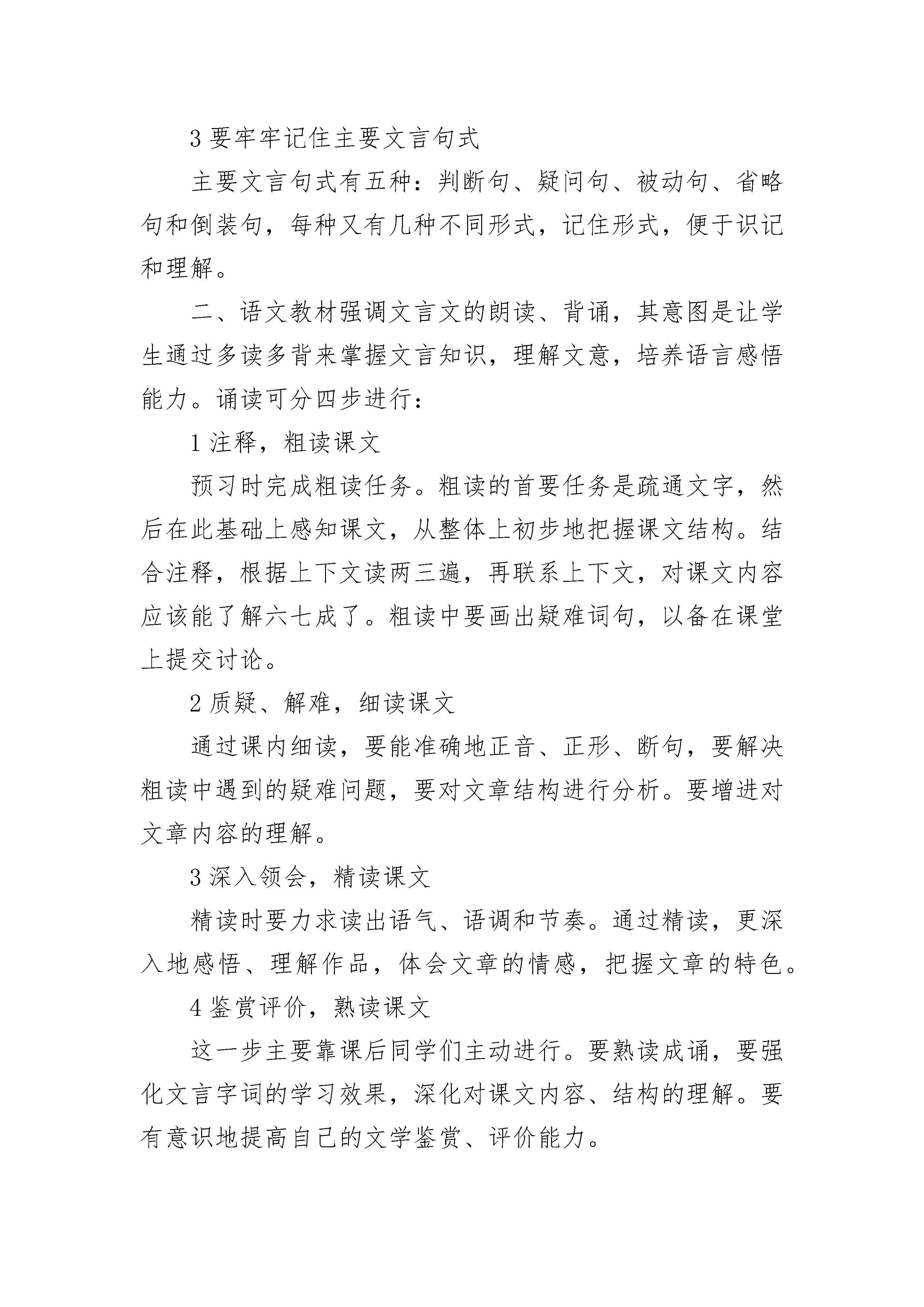 3 要牢牢记住主要文言句式

主要文言句式有五种：判断句、疑问句、被动句、省略句和倒装句，每种又有几种不同形式，记住形式，便于识记和理解。

二、语文教材强调文言文的朗读、背诵，其意图是让学生通过多读多背来掌握文言知识，理解文意，培养语言感悟能力。诵读可分四步进行：

1 注释，粗读课文

预习时完成粗读任务。粗读的首要任务是疏通文字，然后在此基础上感知课文，从整体上初步地把握课文结构。结合注释，根据上下文读两三遍，再联系上下文，对课文内容应该能了解六七成了。粗读中要画出疑难词句，以备在课堂上提交讨论。

2 质疑、解难，细读课文

通过课内细读，要能准确地正音、正形、断句，要解决粗读中遇到的疑难问题，要对文章结构进行分析。要增进对文章内容的理解。

3 深入领会，精读课文

精读时要力求读出语气、语调和节奏。通过精读，更深入地感悟、理解作品，体会文章的情感，把握文章的特色。

4 鉴赏评价，熟读课文

这一步主要靠课后同学们主动进行。要熟读成诵，要强化文言字词的学习效果，深化对课文内容、结构的理解。要有意识地提高自己的文学鉴赏、评价能力。